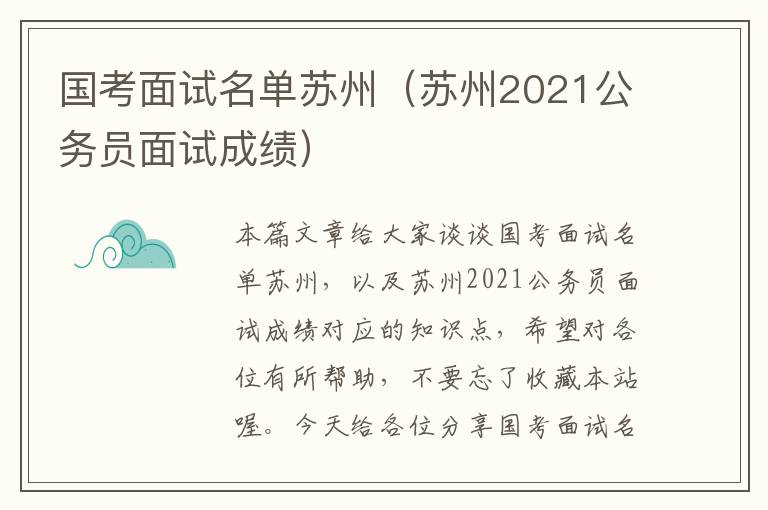 国考面试名单苏州（苏州2021公务员面试成绩）

本篇文章给大家谈谈国考面试名单苏州，以及苏州2021公务员面试成绩对应的知识点，希望对各位有所帮助，不要忘了收藏本站喔。今天给各位分享国考面试名